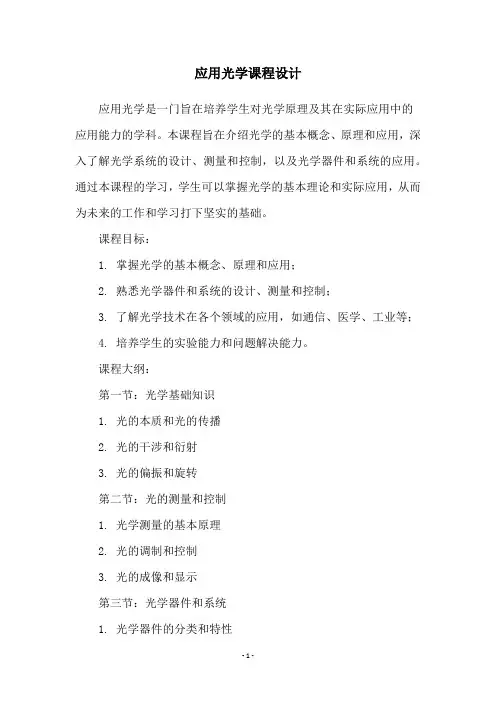 应用光学课程设计

应用光学是一门旨在培养学生对光学原理及其在实际应用中的应用能力的学科。本课程旨在介绍光学的基本概念、原理和应用，深入了解光学系统的设计、测量和控制，以及光学器件和系统的应用。通过本课程的学习，学生可以掌握光学的基本理论和实际应用，从而为未来的工作和学习打下坚实的基础。

课程目标：

1. 掌握光学的基本概念、原理和应用；

2. 熟悉光学器件和系统的设计、测量和控制；

3. 了解光学技术在各个领域的应用，如通信、医学、工业等；

4. 培养学生的实验能力和问题解决能力。

课程大纲：

第一节：光学基础知识

1. 光的本质和光的传播

2. 光的干涉和衍射

3. 光的偏振和旋转

第二节：光的测量和控制

1. 光学测量的基本原理

2. 光的调制和控制

3. 光的成像和显示

第三节：光学器件和系统

1. 光学器件的分类和特性

- 1 -